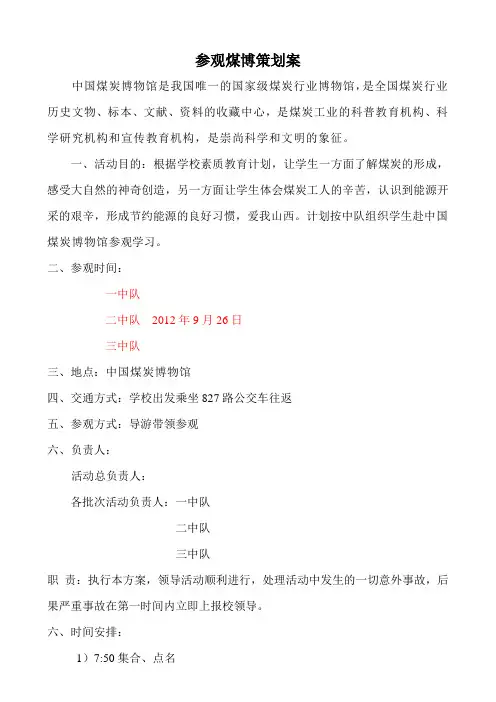 参观煤博策划案

中国煤炭博物馆是我国唯一的国家级煤炭行业博物馆，是全国煤炭行业历史文物、标本、文献、资料的收藏中心，是煤炭工业的科普教育机构、科学研究机构和宣传教育机构，是崇尚科学和文明的象征。

一、活动目的：根据学校素质教育计划，让学生一方面了解煤炭的形成，感受大自然的神奇创造，另一方面让学生体会煤炭工人的辛苦，认识到能源开采的艰辛，形成节约能源的良好习惯，爱我山西。计划按中队组织学生赴中国煤炭博物馆参观学习。

二、参观时间：

一中队

二中队　2012 年 9 月 26 日

三中队

三、地点：中国煤炭博物馆

四、交通方式：学校出发乘坐 827 路公交车往返

五、参观方式：导游带领参观

六、负责人：

活动总负责人：

各批次活动负责人：一中队

二中队

三中队

职　责：执行本方案，领导活动顺利进行，处理活动中发生的一切意外事故，后果严重事故在第一时间内立即上报校领导。

六、时间安排：

1）7:50 集合、点名